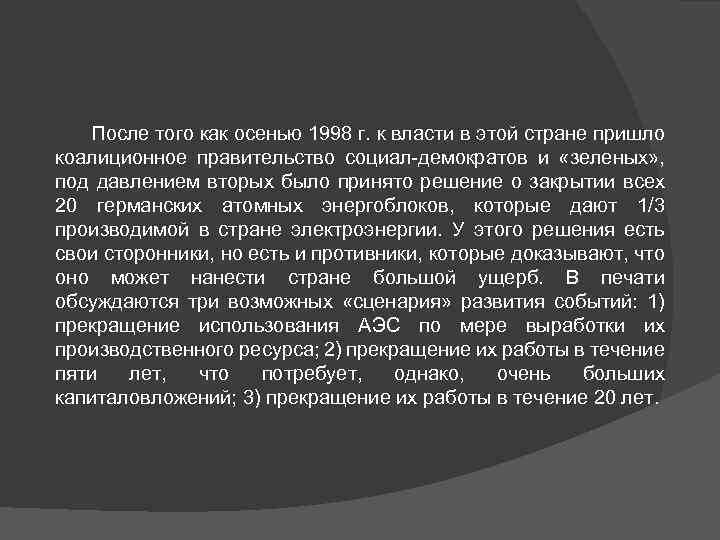 После того как осенью 1998 г. к власти в этой стране пришло коалиционное правительство социал-демократов и «зеленых», под давлением вторых было принято решение о закрытии всех 20 германских атомных энергоблоков, которые дают 1/3 производимой в стране электроэнергии. У этого решения есть свои сторонники, но есть и противники, которые доказывают, что оно может нанести стране большой ущерб. В печати обсуждаются три возможных «сценария» развития событий: 1) прекращение использования АЭС по мере выработки их производственного ресурса; 2) прекращение их работы в течение пяти лет, что потребует, однако, очень больших капиталовложений; 3) прекращение их работы в течение 20 лет.